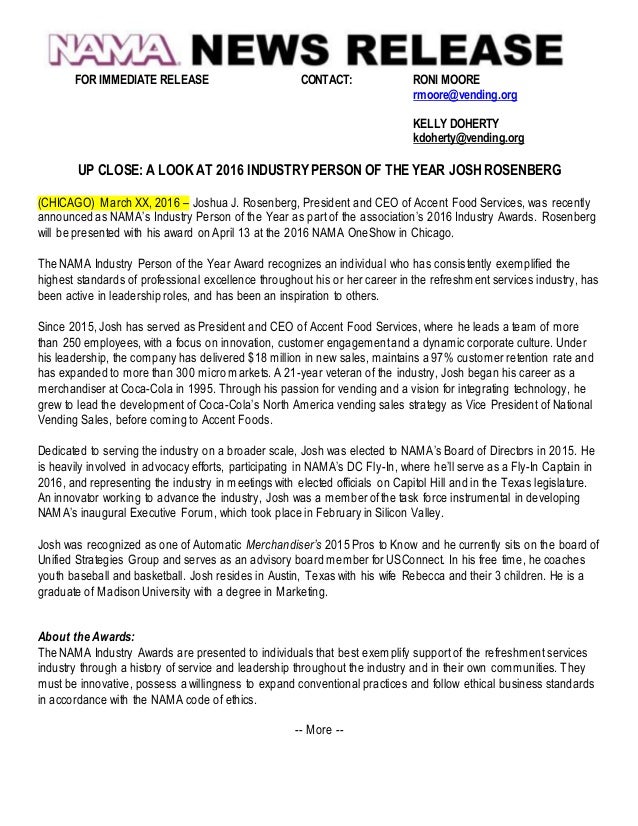 NAMA NEWS RELEASE

FOR IMMEDIATE RELEASE

CONTACT: RONI MOORE
rmoore@vending.org

KELLY DOHERTY
kdoherty@vending.org

UP CLOSE: A LOOK AT 2016 INDUSTRY PERSON OF THE YEAR JOSH ROSENBERG

(CHICAGO) March XX, 2016 – Joshua J. Rosenberg, President and CEO of Accent Food Services, was recently announced as NAMA's Industry Person of the Year as part of the association's 2016 Industry Awards. Rosenberg will be presented with his award on April 13 at the 2016 NAMA OneShow in Chicago.

The NAMA Industry Person of the Year Award recognizes an individual who has consistently exemplified the highest standards of professional excellence throughout his or her career in the refreshment services industry, has been active in leadership roles, and has been an inspiration to others.

Since 2015, Josh has served as President and CEO of Accent Food Services, where he leads a team of more than 250 employees, with a focus on innovation, customer engagement and a dynamic corporate culture. Under his leadership, the company has delivered $18 million in new sales, maintains a 97% customer retention rate and has expanded to more than 300 micro markets. A 21-year veteran of the industry, Josh began his career as a merchandiser at Coca-Cola in 1995. Through his passion for vending and a vision for integrating technology, he grew to lead the development of Coca-Cola's North America vending sales strategy as Vice President of National Vending Sales, before coming to Accent Foods.

Dedicated to serving the industry on a broader scale, Josh was elected to NAMA's Board of Directors in 2015. He is heavily involved in advocacy efforts, participating in NAMA's DC Fly-In, where he'll serve as a Fly-In Captain in 2016, and representing the industry in meetings with elected officials on Capitol Hill and in the Texas legislature. An innovator working to advance the industry, Josh was a member of the task force instrumental in developing NAMA's inaugural Executive Forum, which took place in February in Silicon Valley.

Josh was recognized as one of Automatic Merchandiser's 2015 Pros to Know and he currently sits on the board of Unified Strategies Group and serves as an advisory board member for USConnect. In his free time, he coaches youth baseball and basketball. Josh resides in Austin, Texas with his wife Rebecca and their 3 children. He is a graduate of Madison University with a degree in Marketing.

About the Awards:
The NAMA Industry Awards are presented to individuals that best exemplify support of the refreshment services industry through a history of service and leadership throughout the industry and in their own communities. They must be innovative, possess a willingness to expand conventional practices and follow ethical business standards in accordance with the NAMA code of ethics.

-- More --